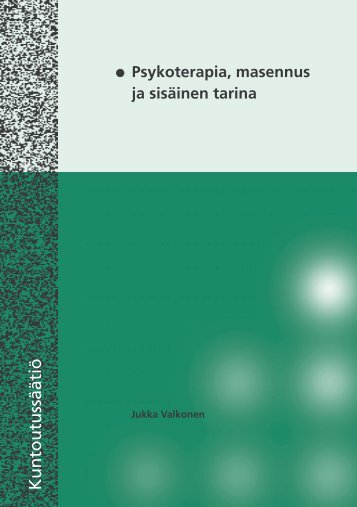 Psykoterapia, masennus ja sisäinen tarina

Jukka Valkonen

Kuntoutussäätiö